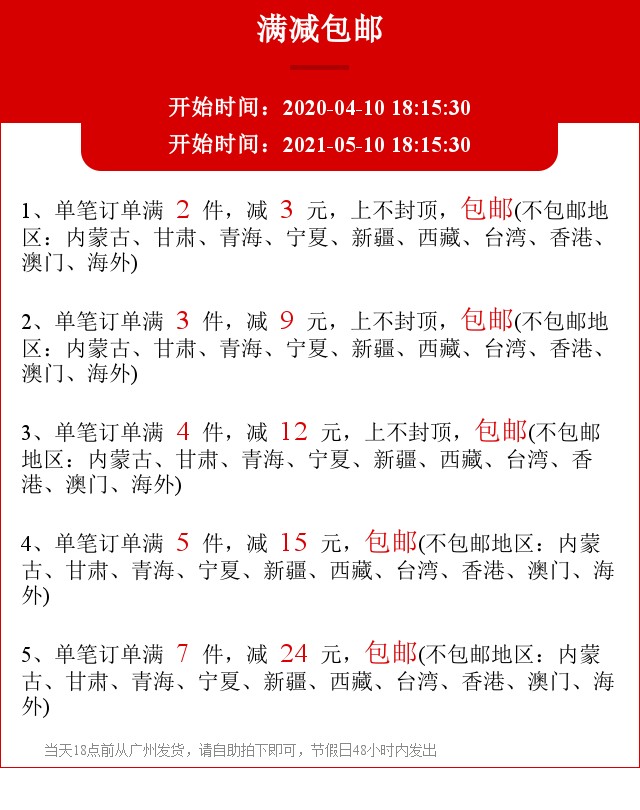 满减包邮

开始时间：2020-04-10 18:15:30

开始时间：2021-05-10 18:15:30

1、单笔订单满 2 件，减 3 元，上不封顶，包邮(不包邮地区：内蒙古、甘肃、青海、宁夏、新疆、西藏、台湾、香港、澳门、海外)

2、单笔订单满 3 件，减 9 元，上不封顶，包邮(不包邮地区：内蒙古、甘肃、青海、宁夏、新疆、西藏、台湾、香港、澳门、海外)

3、单笔订单满 4 件，减 12 元，上不封顶，包邮(不包邮地区：内蒙古、甘肃、青海、宁夏、新疆、西藏、台湾、香港、澳门、海外)

4、单笔订单满 5 件，减 15 元，包邮(不包邮地区：内蒙古、甘肃、青海、宁夏、新疆、西藏、台湾、香港、澳门、海外)

5、单笔订单满 7 件，减 24 元，包邮(不包邮地区：内蒙古、甘肃、青海、宁夏、新疆、西藏、台湾、香港、澳门、海外)

当天18点前从广州发货，请自助拍下即可，节假日48小时内发出